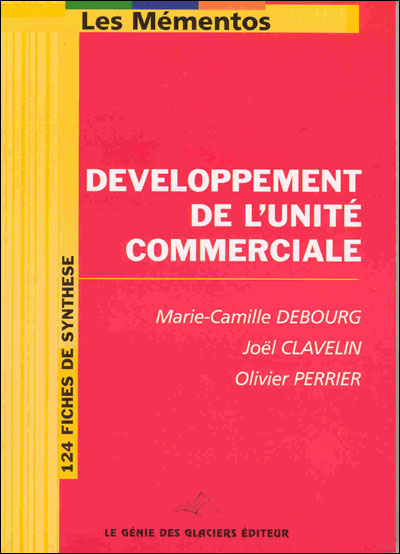 Les Mémentos

124 FICHES DE SYNTHESE

DEVELOPPEMENT DE L'UNITÉ COMMERCIALE

Marie-Camille DEBOURG

Joël CLAVELIN

Olivier PERRIER

LE GÉNIE DES GLACIERS ÉDITEUR